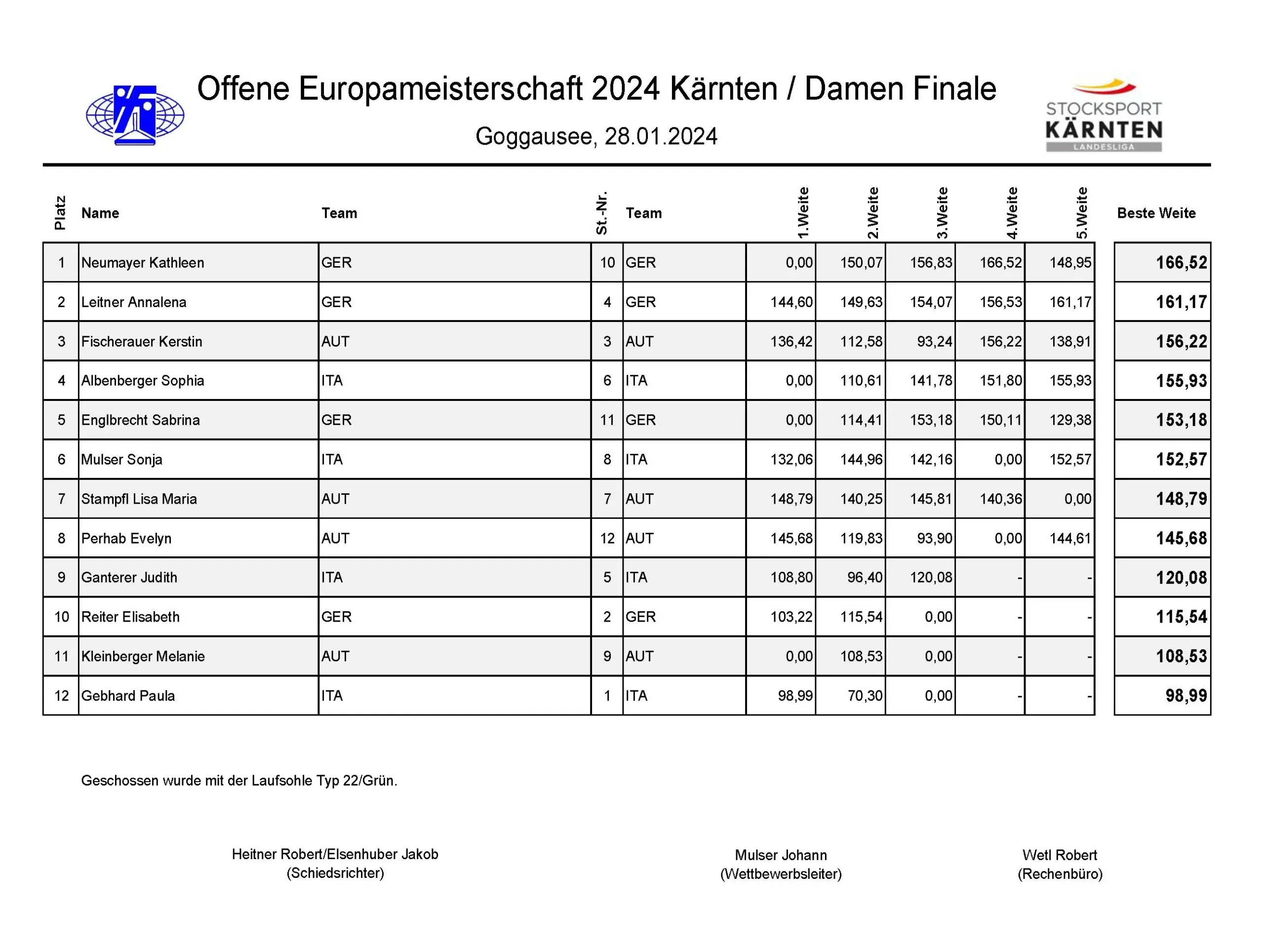 Offene Europameisterschaft 2024 Kärnten / Damen Finale

Goggausee, 28.01.2024

STOCKSPORT
KÄRNTEN
LANDESLIGA

| Platz | Name | Team | St.-Nr. | Team | 1.Weite | 2.Weite | 3.Weite | 4.Weite | 5.Weite | Beste Weite |
|---|---|---|---|---|---|---|---|---|---|---|
| 1 | Neumayer Kathleen | GER | 10 | GER | 0,00 | 150,07 | 156,83 | 166,52 | 148,95 | 166,52 |
| 2 | Leitner Annalena | GER | 4 | GER | 144,60 | 149,63 | 154,07 | 156,53 | 161,17 | 161,17 |
| 3 | Fischerauer Kerstin | AUT | 3 | AUT | 136,42 | 112,58 | 93,24 | 156,22 | 138,91 | 156,22 |
| 4 | Albenberger Sophia | ITA | 6 | ITA | 0,00 | 110,61 | 141,78 | 151,80 | 155,93 | 155,93 |
| 5 | Englbrecht Sabrina | GER | 11 | GER | 0,00 | 114,41 | 153,18 | 150,11 | 129,38 | 153,18 |
| 6 | Mulser Sonja | ITA | 8 | ITA | 132,06 | 144,96 | 142,16 | 0,00 | 152,57 | 152,57 |
| 7 | Stampfl Lisa Maria | AUT | 7 | AUT | 148,79 | 140,25 | 145,81 | 140,36 | 0,00 | 148,79 |
| 8 | Perhab Evelyn | AUT | 12 | AUT | 145,68 | 119,83 | 93,90 | 0,00 | 144,61 | 145,68 |
| 9 | Ganterer Judith | ITA | 5 | ITA | 108,80 | 96,40 | 120,08 | - | - | 120,08 |
| 10 | Reiter Elisabeth | GER | 2 | GER | 103,22 | 115,54 | 0,00 | - | - | 115,54 |
| 11 | Kleinberger Melanie | AUT | 9 | AUT | 0,00 | 108,53 | 0,00 | - | - | 108,53 |
| 12 | Gebhard Paula | ITA | 1 | ITA | 98,99 | 70,30 | 0,00 | - | - | 98,99 |

Geschossen wurde mit der Laufsohle Typ 22/Grün.

Heitner Robert/Elsenhuber Jakob
(Schiedsrichter)

Mulser Johann
(Wettbewerbsleiter)

Wetl Robert
(Rechenbüro)